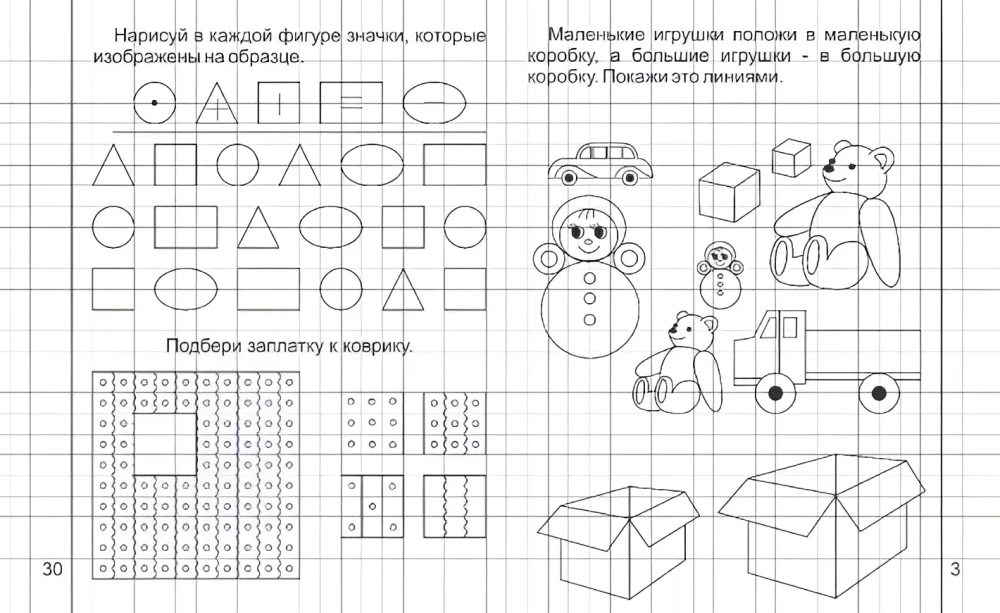 Нарисуй в каждой фигуре значки, которые изображены на образце.

Подбери заплатку к коврику.

30

Маленькие игрушки положи в маленькую коробку, а большие игрушки - в большую коробку. Покажи это линиями.

3